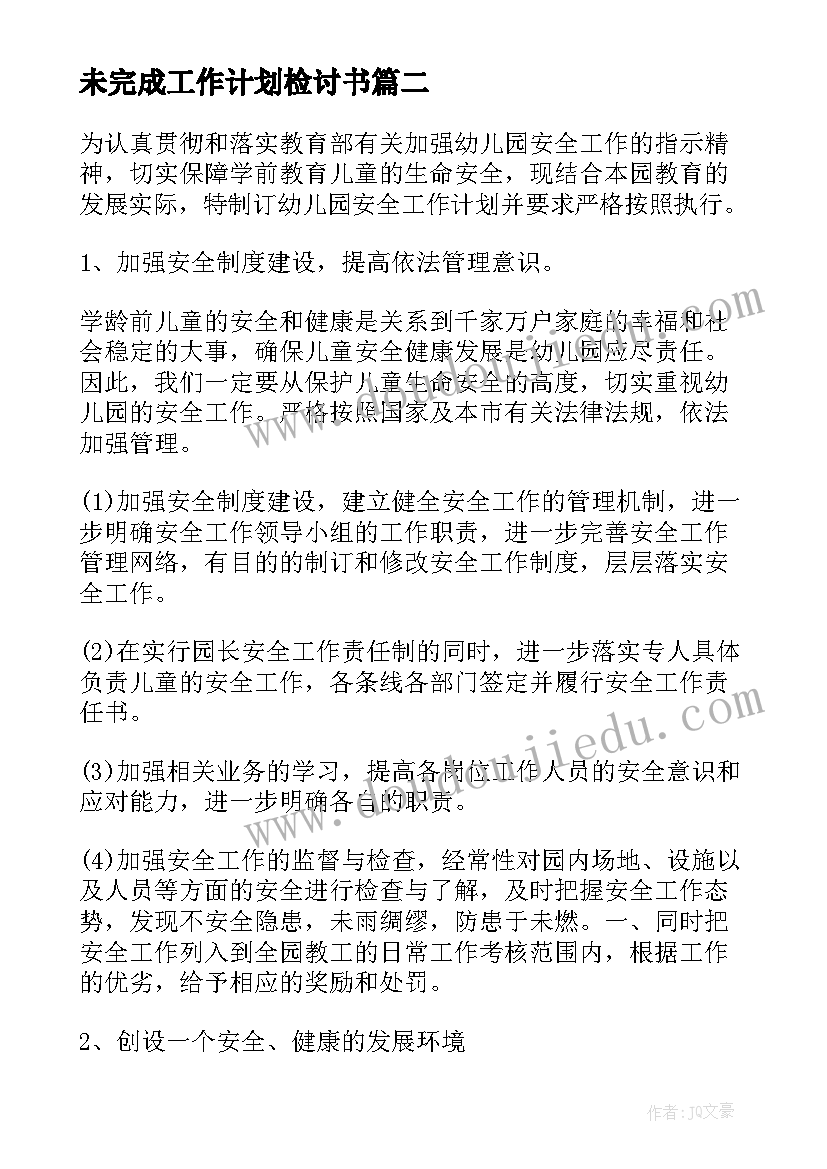 未完成工作计划检讨书篇二

为认真贯彻和落实教育部有关加强幼儿园安全工作的指示精神，切实保障学前教育儿童的生命安全，现结合本园教育的发展实际，特制订幼儿园安全工作计划并要求严格按照执行。

1、加强安全制度建设，提高依法管理意识。

学龄前儿童的安全和健康是关系到千家万户家庭的幸福和社会稳定的大事，确保儿童安全健康发展是幼儿园应尽责任。因此，我们一定要从保护儿童生命安全的高度，切实重视幼儿园的安全工作。严格按照国家及本市有关法律法规，依法加强管理。

(1)加强安全制度建设，建立健全安全工作的管理机制，进一步明确安全工作领导小组的工作职责，进一步完善安全工作管理网络，有目的的制订和修改安全工作制度，层层落实安全工作。

(2)在实行园长安全工作责任制的同时，进一步落实专人具体负责儿童的安全工作，各条线各部门签定并履行安全工作责任书。

(3)加强相关业务的学习，提高各岗位工作人员的安全意识和应对能力，进一步明确各自的职责。

(4)加强安全工作的监督与检查，经常性对园内场地、设施以及人员等方面的安全进行检查与了解，及时把握安全工作态势，发现不安全隐患，未雨绸缪，防患于未燃。一、同时把安全工作列入到全园教工的日常工作考核范围内，根据工作的优劣，给予相应的奖励和处罚。

2、创设一个安全、健康的发展环境

www.daodoujiedu.com

作者：JQ文豪